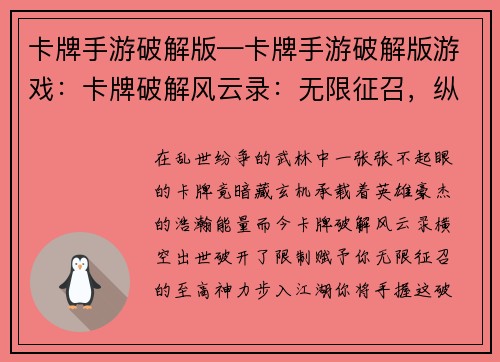 卡牌手游破解版—卡牌手游破解版游戏：卡牌破解风云录：无限征召，纵

在乱世纷争的武林中一张张不起眼的卡牌竟暗藏玄机承载着英雄豪杰的浩瀚能量而今卡牌破解风云录横空出世破开了限制赋予你无限征召的至高神力步入江湖你将手握这破